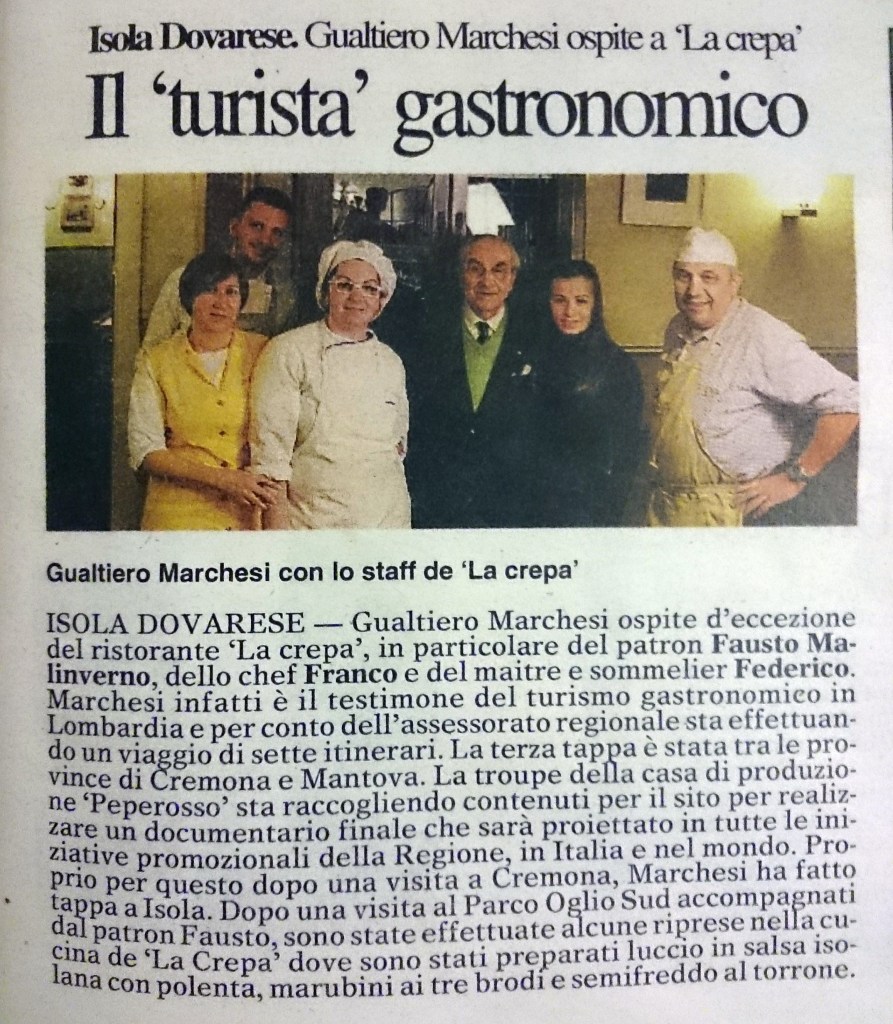 Isola Dovarese. Gualtiero Marchesi ospite a 'La crepa'

Il 'turista' gastronomico

Gualtiero Marchesi con lo staff de 'La crepa'

ISOLA DOVARESE — Gualtiero Marchesi ospite d'eccezione del ristorante 'La crepa', in particolare del patron Fausto Malinverno, dello chef Franco e del maitre e sommelier Federico. Marchesi infatti è il testimone del turismo gastronomico in Lombardia e per conto dell'assessorato regionale sta effettuando un viaggio di sette itinerari. La terza tappa è stata tra le province di Cremona e Mantova. La troupe della casa di produzione 'Peperosso' sta raccogliendo contenuti per il sito per realizzare un documentario finale che sarà proiettato in tutte le iniziative promozionali della Regione, in Italia e nel mondo. Proprio per questo dopo una visita a Cremona, Marchesi ha fatto tappa a Isola. Dopo una visita al Parco Oglio Sud accompagnati dal patron Fausto, sono state effettuate alcune riprese nella cucina de 'La Crepa' dove sono stati preparati luccio in salsa isolana con polenta, marubini ai tre brodi e semifreddo al torrone.